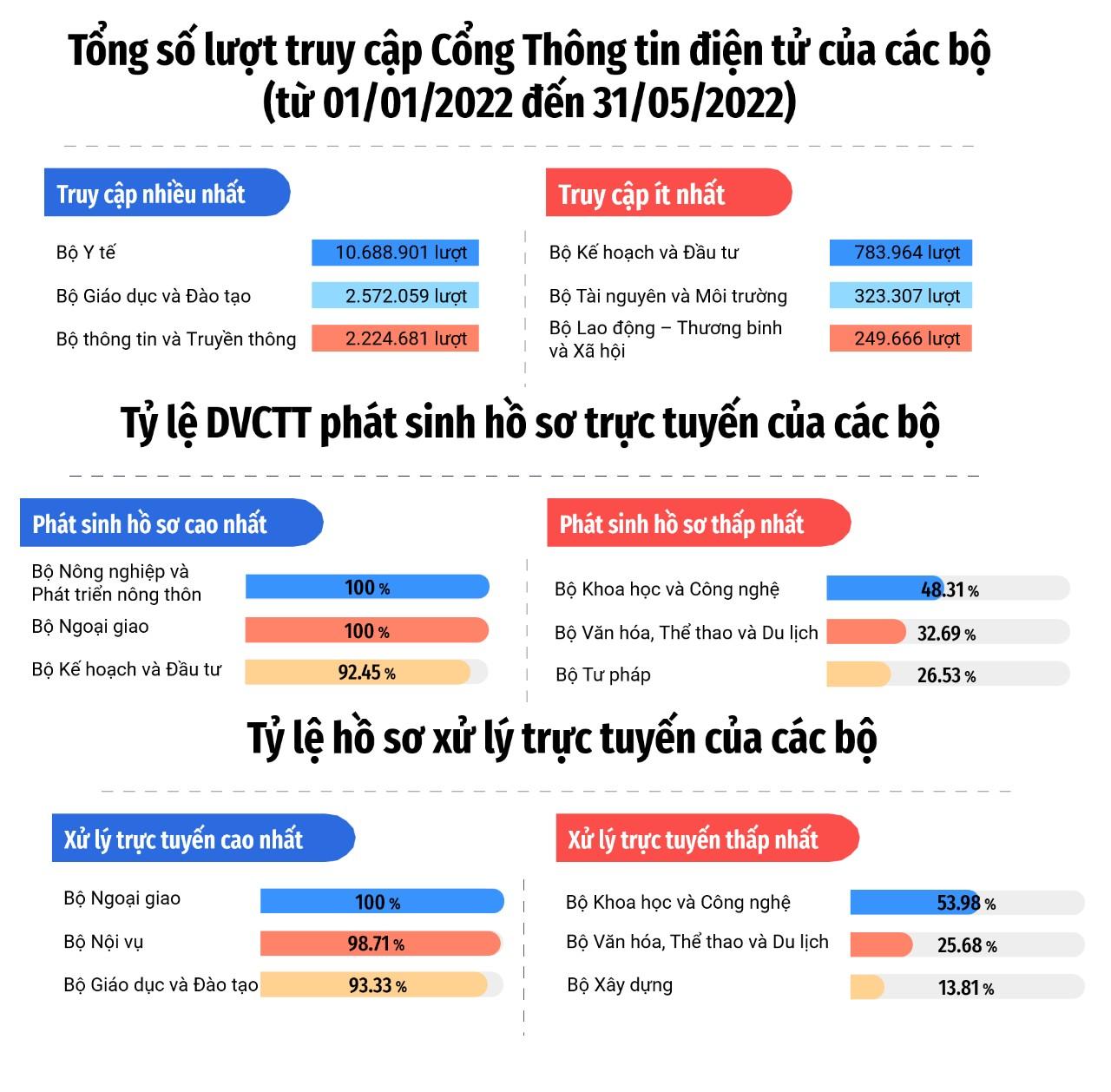 Tổng số lượt truy cập Cổng Thông tin điện tử của các bộ (từ 01/01/2022 đến 31/05/2022)

Truy cập nhiều nhất

Bộ Y tế 10.688.901 lượt

Bộ Giáo dục và Đào tạo 2.572.059 lượt

Bộ thông tin và Truyền thông 2.224.681 lượt

Truy cập ít nhất

Bộ Kế hoạch và Đầu tư 783.964 lượt

Bộ Tài nguyên và Môi trường 323.307 lượt

Bộ Lao động – Thương binh và Xã hội 249.666 lượt

Tỷ lệ DVCTT phát sinh hồ sơ trực tuyến của các bộ

Phát sinh hồ sơ cao nhất

Bộ Nông nghiệp và Phát triển nông thôn 100 %

Bộ Ngoại giao 100 %

Bộ Kế hoạch và Đầu tư 92.45 %

Phát sinh hồ sơ thấp nhất

Bộ Khoa học và Công nghệ 48.31 %

Bộ Văn hóa, Thể thao và Du lịch 32.69 %

Bộ Tư pháp 26.53 %

Tỷ lệ hồ sơ xử lý trực tuyến của các bộ

Xử lý trực tuyến cao nhất

Bộ Ngoại giao 100 %

Bộ Nội vụ 98.71 %

Bộ Giáo dục và Đào tạo 93.33 %

Xử lý trực tuyến thấp nhất

Bộ Khoa học và Công nghệ 53.98 %

Bộ Văn hóa, Thể thao và Du lịch 25.68 %

Bộ Xây dựng 13.81 %